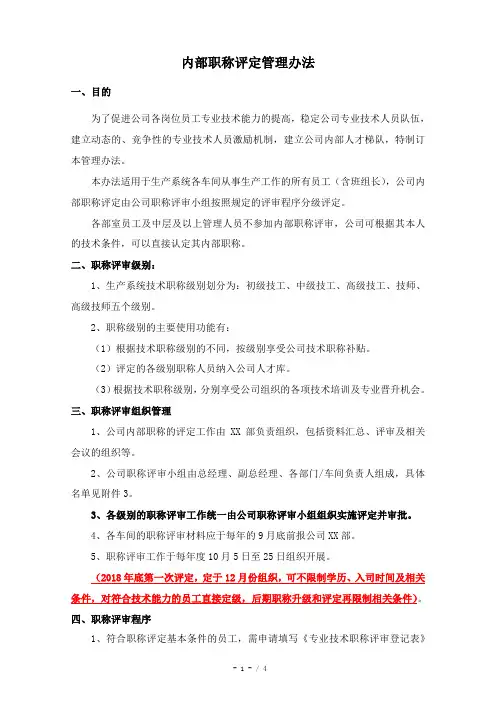 内部职称评定管理办法

一、目的

为了促进公司各岗位员工专业技术能力的提高，稳定公司专业技术人员队伍，建立动态的、竞争性的专业技术人员激励机制，建立公司内部人才梯队，特制订本管理办法。

本办法适用于生产系统各车间从事生产工作的所有员工（含班组长），公司内部职称评定由公司职称评审小组按照规定的评审程序分级评定。

各部室员工及中层及以上管理人员不参加内部职称评审，公司可根据其本人的技术条件，可以直接认定其内部职称。

二、职称评审级别：

1、生产系统技术职称级别划分为：初级技工、中级技工、高级技工、技师、高级技师五个级别。

2、职称级别的主要使用功能有：

（1）根据技术职称级别的不同，按级别享受公司技术职称补贴。

（2）评定的各级别职称人员纳入公司人才库。

（3）根据技术职称级别，分别享受公司组织的各项技术培训及专业晋升机会。

三、职称评审组织管理

1、公司内部职称的评定工作由 XX 部负责组织，包括资料汇总、评审及相关会议的组织等。

2、公司职称评审小组由总经理、副总经理、各部门/车间负责人组成，具体名单见附件 3。

3、各级别的职称评审工作统一由公司职称评审小组组织实施评定并审批。

4、各车间的职称评审材料应于每年的 9 月底前报公司 XX 部。

5、职称评审工作于每年度 10 月 5 日至 25 日组织开展。

（2018 年底第一次评定，定于 12 月份组织，可不限制学历、入司时间及相关条件，对符合技术能力的员工直接定级，后期职称升级和评定再限制相关条件）。

四、职称评审程序

1、符合职称评定基本条件的员工，需申请填写《专业技术职称评审登记表》

- 1 - / 4